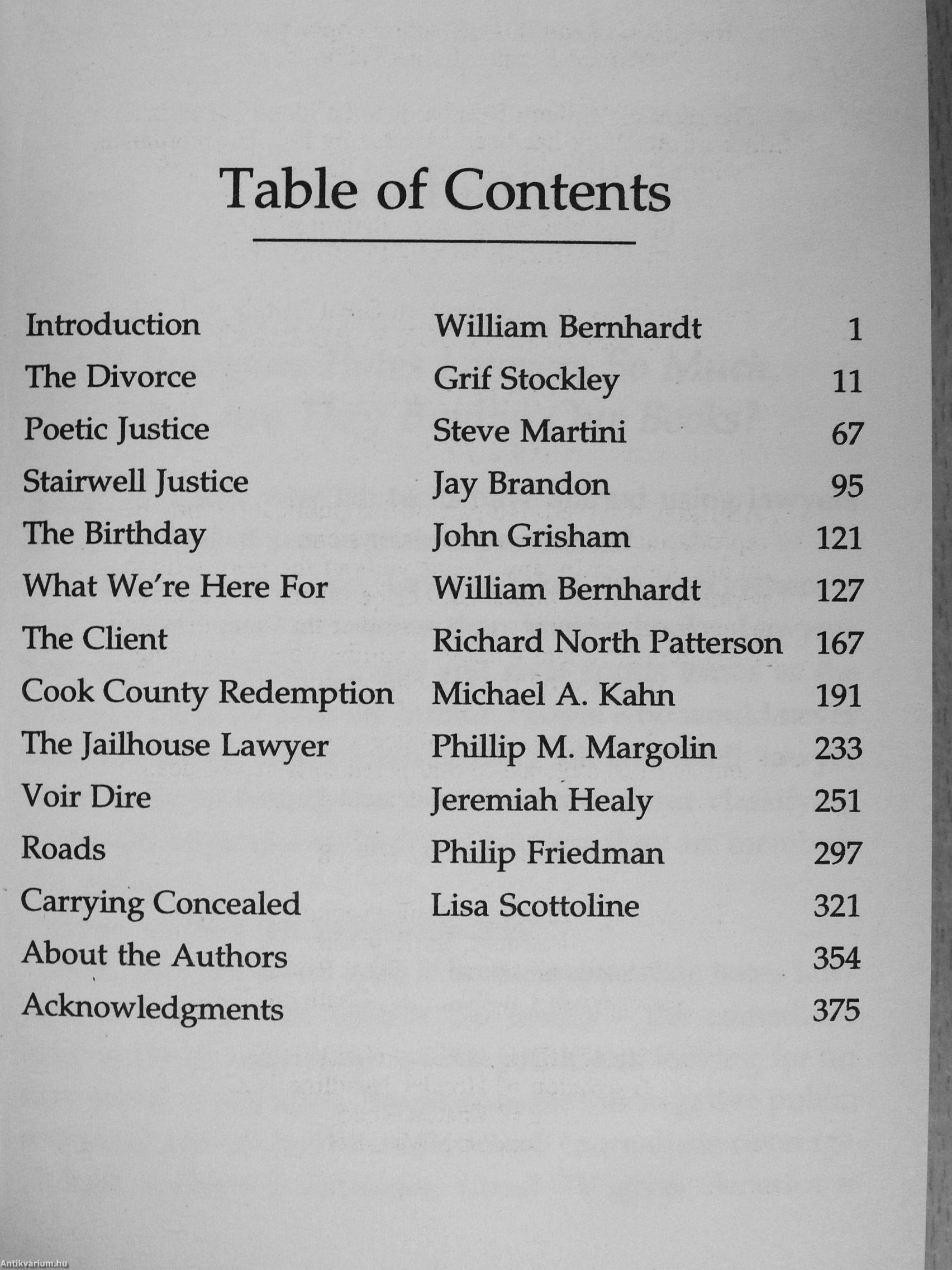 Table of Contents

| | | |
|---|---|---|
| Introduction | William Bernhardt | 1 |
| The Divorce | Grif Stockley | 11 |
| Poetic Justice | Steve Martini | 67 |
| Stairwell Justice | Jay Brandon | 95 |
| The Birthday | John Grisham | 121 |
| What We're Here For | William Bernhardt | 127 |
| The Client | Richard North Patterson | 167 |
| Cook County Redemption | Michael A. Kahn | 191 |
| The Jailhouse Lawyer | Phillip M. Margolin | 233 |
| Voir Dire | Jeremiah Healy | 251 |
| Roads | Philip Friedman | 297 |
| Carrying Concealed | Lisa Scottoline | 321 |
| About the Authors | | 354 |
| Acknowledgments | | 375 |

Antikvárium.hu